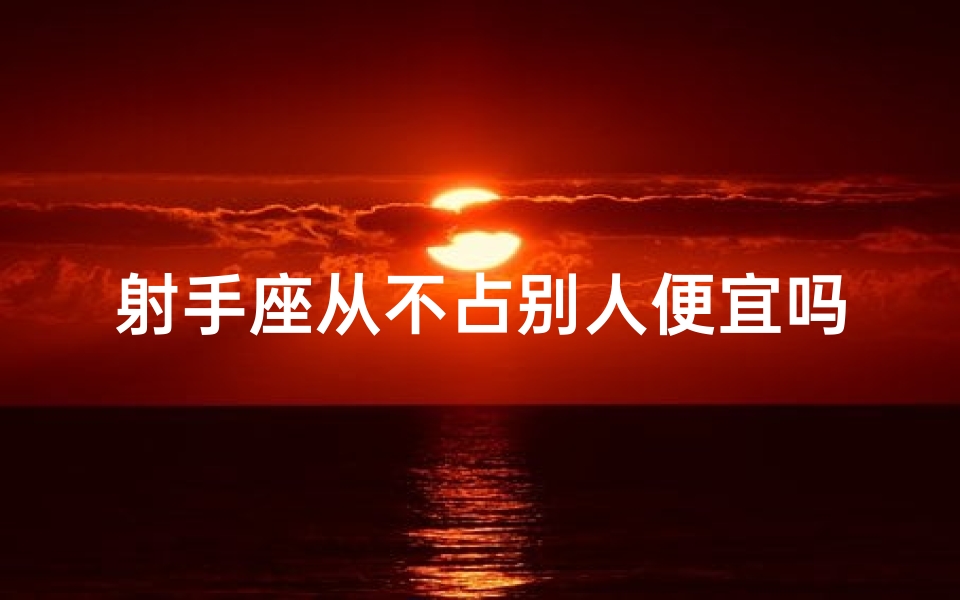 射手座从不占别人便宜吗